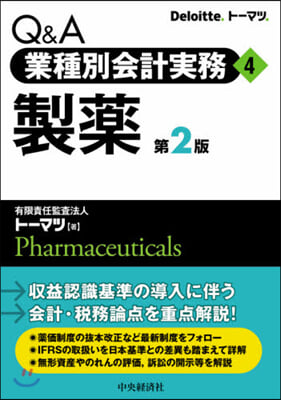 Deloitte. トーマツ.

Q&A

業種別会計実務 4

製薬 第2版

有限責任監査法人
トーマツ【著】

Pharmaceuticals

収益認識基準の導入に伴う
会計・税務論点を重点解説!

●薬価制度の抜本改正など最新制度をフォロー
●IFRSの取扱いを日本基準との差異も踏まえて詳解
●無形資産やのれんの評価，訴訟の開示等を解説

中央経済社